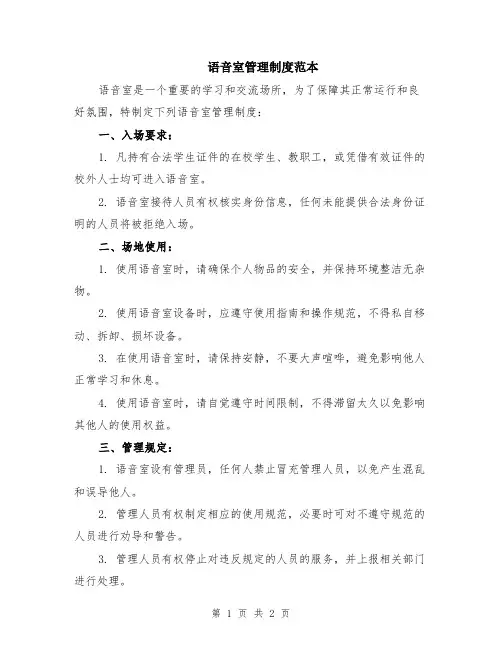 语音室管理制度范本

语音室是一个重要的学习和交流场所，为了保障其正常运行和良好氛围，特制定下列语音室管理制度：

一、入场要求：

1. 凡持有合法学生证件的在校学生、教职工，或凭借有效证件的校外人士均可进入语音室。

2. 语音室接待人员有权核实身份信息，任何未能提供合法身份证明的人员将被拒绝入场。

二、场地使用：

1. 使用语音室时，请确保个人物品的安全，并保持环境整洁无杂物。

2. 使用语音室设备时，应遵守使用指南和操作规范，不得私自移动、拆卸、损坏设备。

3. 在使用语音室时，请保持安静，不要大声喧哗，避免影响他人正常学习和休息。

4. 使用语音室时，请自觉遵守时间限制，不得滞留太久以免影响其他人的使用权益。

三、管理规定：

1. 语音室设有管理员，任何人禁止冒充管理人员，以免产生混乱和误导他人。

2. 管理人员有权制定相应的使用规范，必要时可对不遵守规范的人员进行劝导和警告。

3. 管理人员有权停止对违反规定的人员的服务，并上报相关部门进行处理。

第 1 页 共 2 页